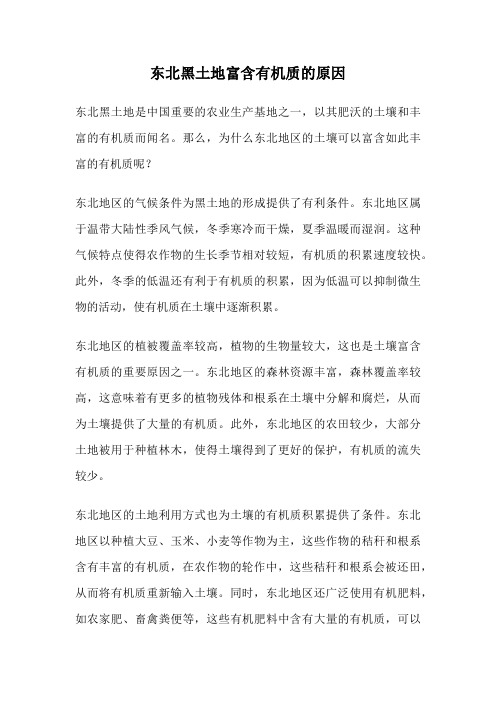 东北黑土地富含有机质的原因

东北黑土地是中国重要的农业生产基地之一，以其肥沃的土壤和丰富的有机质而闻名。那么，为什么东北地区的土壤可以富含如此丰富的有机质呢？

东北地区的气候条件为黑土地的形成提供了有利条件。东北地区属于温带大陆性季风气候，冬季寒冷而干燥，夏季温暖而湿润。这种气候特点使得农作物的生长季节相对较短，有机质的积累速度较快。此外，冬季的低温还有利于有机质的积累，因为低温可以抑制微生物的活动，使有机质在土壤中逐渐积累。

东北地区的植被覆盖率较高，植物的生物量较大，这也是土壤富含有机质的重要原因之一。东北地区的森林资源丰富，森林覆盖率较高，这意味着有更多的植物残体和根系在土壤中分解和腐烂，从而为土壤提供了大量的有机质。此外，东北地区的农田较少，大部分土地被用于种植林木，使得土壤得到了更好的保护，有机质的流失较少。

东北地区的土地利用方式也为土壤的有机质积累提供了条件。东北地区以种植大豆、玉米、小麦等作物为主，这些作物的秸秆和根系含有丰富的有机质，在农作物的轮作中，这些秸秆和根系会被还田，从而将有机质重新输入土壤。同时，东北地区还广泛使用有机肥料，如农家肥、畜禽粪便等，这些有机肥料中含有大量的有机质，可以